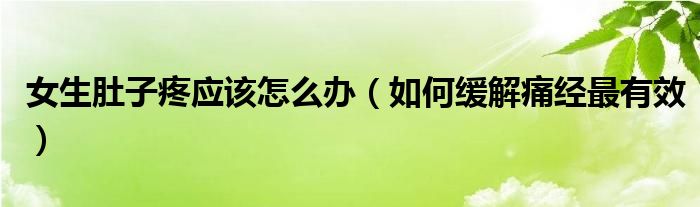 女生肚子疼应该怎么办（如何缓解痛经最有效）